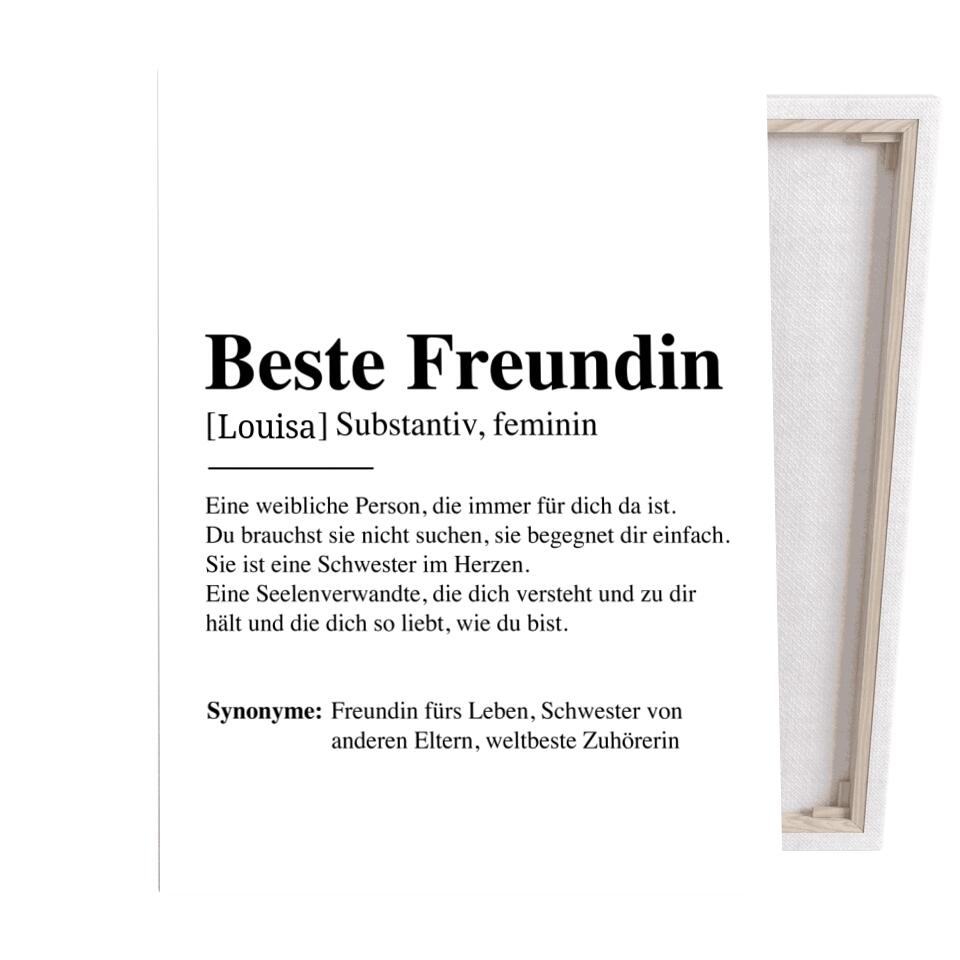 Beste Freundin

[Louisa] Substantiv, feminin

Eine weibliche Person, die immer für dich da ist. Du brauchst sie nicht suchen, sie begegnet dir einfach. Sie ist eine Schwester im Herzen. Eine Seelenverwandte, die dich versteht und zu dir hält und die dich so liebt, wie du bist.

Synonyme: Freundin fürs Leben, Schwester von anderen Eltern, weltbeste Zuhörerin